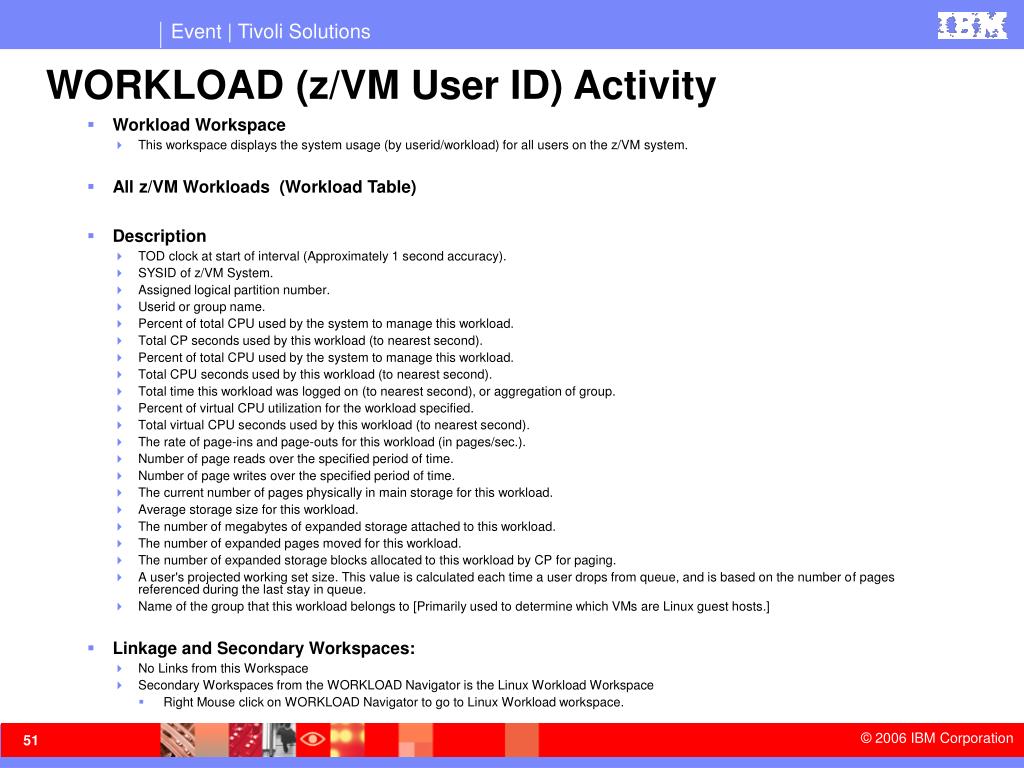 Event | Tivoli Solutions

IBM

WORKLOAD (z/VM User ID) Activity

Workload Workspace

This workspace displays the system usage (by userid/workload) for all users on the z/VM system.

All z/VM Workloads (Workload Table)

Description

TOD clock at start of interval (Approximately 1 second accuracy).
SYSID of z/VM System.
Assigned logical partition number.
Userid or group name.
Percent of total CPU used by the system to manage this workload.
Total CP seconds used by this workload (to nearest second).
Percent of total CPU used by the system to manage this workload.
Total CPU seconds used by this workload (to nearest second).
Total time this workload was logged on (to nearest second), or aggregation of group.
Percent of virtual CPU utilization for the workload specified.
Total virtual CPU seconds used by this workload (to nearest second).
The rate of page-ins and page-outs for this workload (in pages/sec.).
Number of page reads over the specified period of time.
Number of page writes over the specified period of time.
The current number of pages physically in main storage for this workload.
Average storage size for this workload.
The number of megabytes of expanded storage attached to this workload.
The number of expanded pages moved for this workload.
The number of expanded storage blocks allocated to this workload by CP for paging.
A user's projected working set size. This value is calculated each time a user drops from queue, and is based on the number of pages referenced during the last stay in queue.
Name of the group that this workload belongs to [Primarily used to determine which VMs are Linux guest hosts.]

Linkage and Secondary Workspaces:

No Links from this Workspace
Secondary Workspaces from the WORKLOAD Navigator is the Linux Workload Workspace
Right Mouse click on WORKLOAD Navigator to go to Linux Workload workspace.

51

© 2006 IBM Corporation